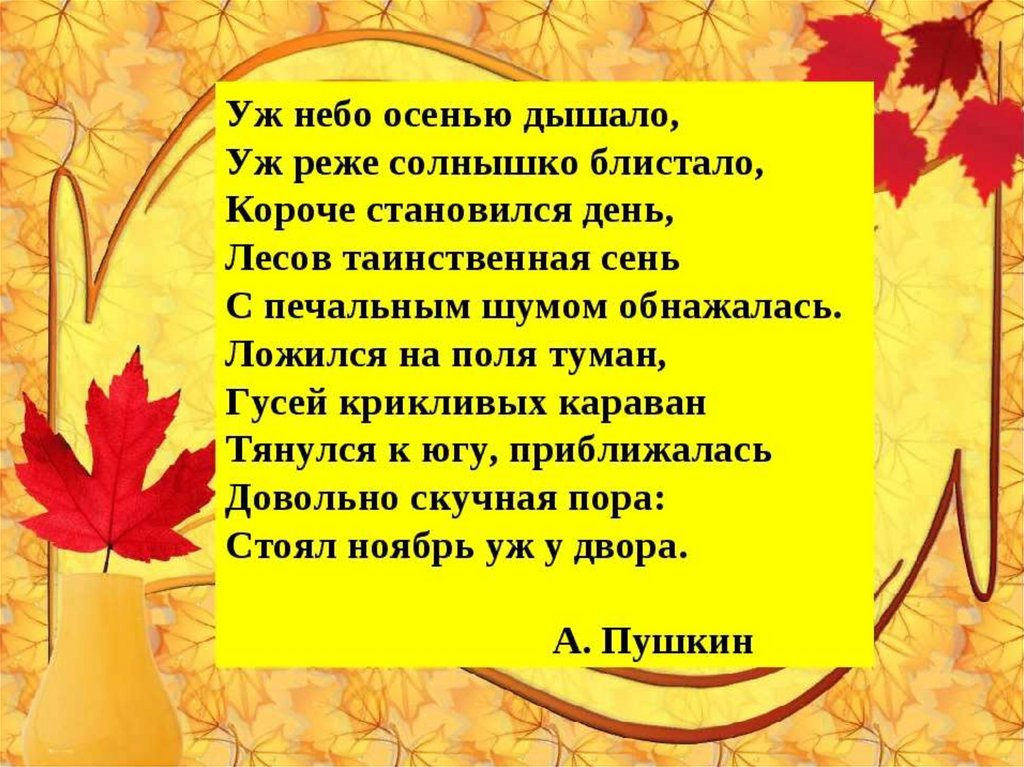 Уж небо осенью дышало,
Уж реже солнышко блистало,
Короче становился день,
Лесов таинственная сень
С печальным шумом обнажалась.
Ложился на поля туман,
Гусей крикливых караван
Тянулся к югу, приближалась
Довольно скучная пора:
Стоял ноябрь уж у двора.

А. Пушкин